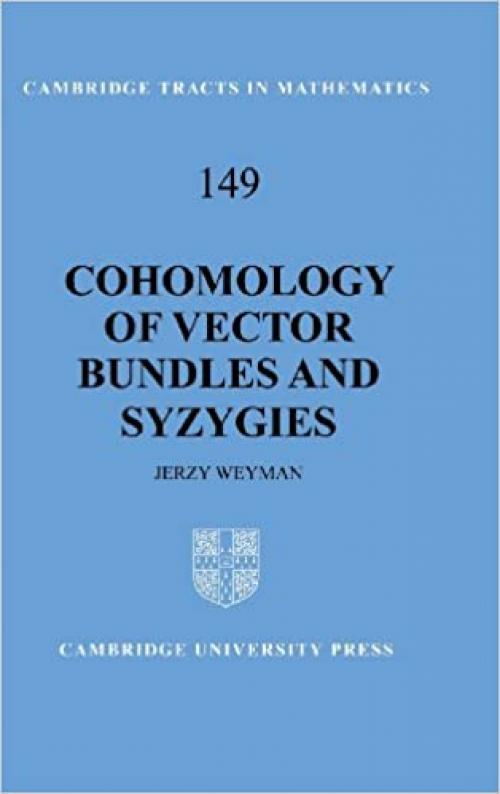 CAMBRIDGE TRACTS IN MATHEMATICS

149

COHOMOLOGY OF VECTOR BUNDLES AND SYZYGIES

JERZY WEYMAN

CAMBRIDGE UNIVERSITY PRESS